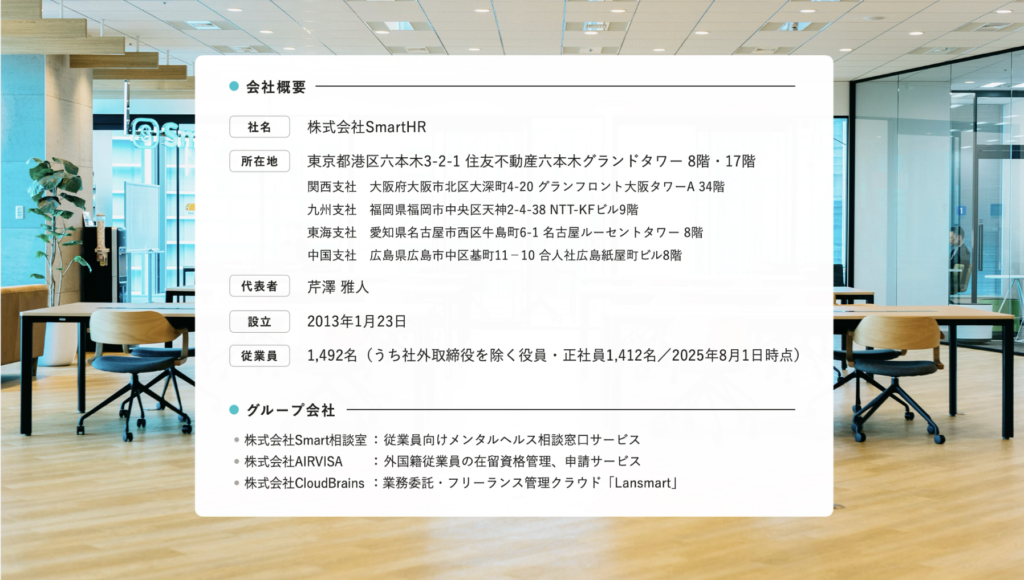 • 会社概要

社名
株式会社SmartHR

所在地
東京都港区六本木3-2-1 住友不動産六本木グランドタワー 8階・17階
関西支社 大阪府大阪市北区大深町4-20 グランフロント大阪タワーA 34階
九州支社 福岡県福岡市中央区天神2-4-38 NTT-KFビル9階
東海支社 愛知県名古屋市西区牛島町6-1 名古屋ルーセントタワー 8階
中国支社 広島県広島市中区基町11－10 合人社広島紙屋町ビル8階

代表者
芹澤 雅人

設立
2013年1月23日

従業員
1,492名（うち社外取締役を除く役員・正社員1,412名／2025年8月1日時点）

• グループ会社

• 株式会社Smart相談室 ：従業員向けメンタルヘルス相談窓口サービス
• 株式会社AIRVISA ：外国籍従業員の在留資格管理、申請サービス
• 株式会社CloudBrains ：業務委託・フリーランス管理クラウド「Lansmart」